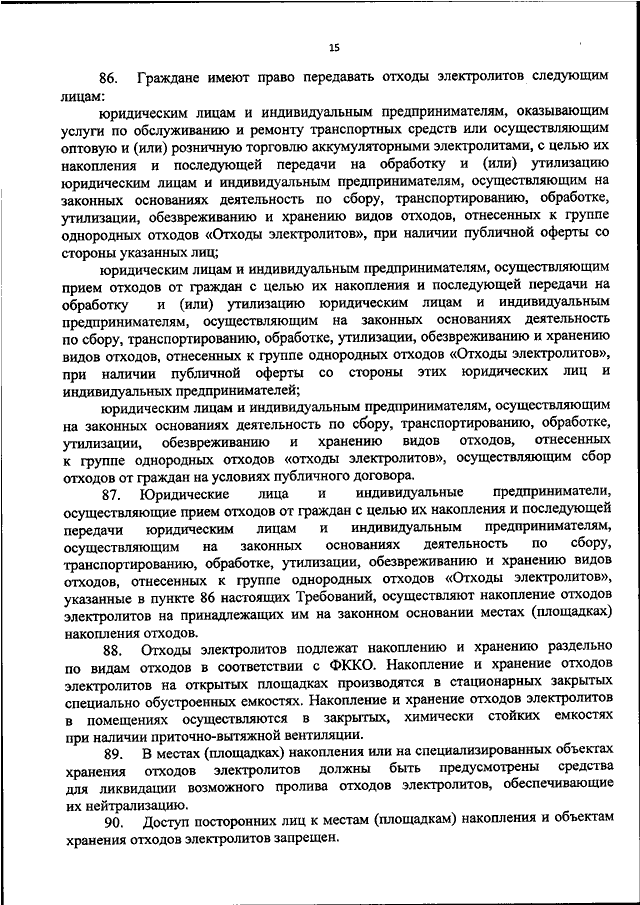 15

86. Граждане имеют право передавать отходы электролитов следующим лицам:

юридическим лицам и индивидуальным предпринимателям, оказывающим услуги по обслуживанию и ремонту транспортных средств или осуществляющим оптовую и (или) розничную торговлю аккумуляторными электролитами, с целью их накопления и последующей передачи на обработку и (или) утилизацию юридическим лицам и индивидуальным предпринимателям, осуществляющим на законных основаниях деятельность по сбору, транспортированию, обработке, утилизации, обезвреживанию и хранению видов отходов, отнесенных к группе однородных отходов «Отходы электролитов», при наличии публичной оферты со стороны указанных лиц;

юридическим лицам и индивидуальным предпринимателям, осуществляющим прием отходов от граждан с целью их накопления и последующей передачи на обработку и (или) утилизацию юридическим лицам и индивидуальным предпринимателям, осуществляющим на законных основаниях деятельность по сбору, транспортированию, обработке, утилизации, обезвреживанию и хранению видов отходов, отнесенных к группе однородных отходов «Отходы электролитов», при наличии публичной оферты со стороны этих юридических лиц и индивидуальных предпринимателей;

юридическим лицам и индивидуальным предпринимателям, осуществляющим на законных основаниях деятельность по сбору, транспортированию, обработке, утилизации, обезвреживанию и хранению видов отходов, отнесенных к группе однородных отходов «отходы электролитов», осуществляющим сбор отходов от граждан на условиях публичного договора.

87. Юридические лица и индивидуальные предприниматели, осуществляющие прием отходов от граждан с целью их накопления и последующей передачи юридическим лицам и индивидуальным предпринимателям, осуществляющим на законных основаниях деятельность по сбору, транспортированию, обработке, утилизации, обезвреживанию и хранению видов отходов, отнесенных к группе однородных отходов «Отходы электролитов», указанные в пункте 86 настоящих Требований, осуществляют накопление отходов электролитов на принадлежащих им на законном основании местах (площадках) накопления отходов.

88. Отходы электролитов подлежат накоплению и хранению раздельно по видам отходов в соответствии с ФККО. Накопление и хранение отходов электролитов на открытых площадках производятся в стационарных закрытых специально обустроенных емкостях. Накопление и хранение отходов электролитов в помещениях осуществляются в закрытых, химически стойких емкостях при наличии приточно-вытяжной вентиляции.

89. В местах (площадках) накопления или на специализированных объектах хранения отходов электролитов должны быть предусмотрены средства для ликвидации возможного пролива отходов электролитов, обеспечивающие их нейтрализацию.

90. Доступ посторонних лиц к местам (площадкам) накопления и объектам хранения отходов электролитов запрещен.